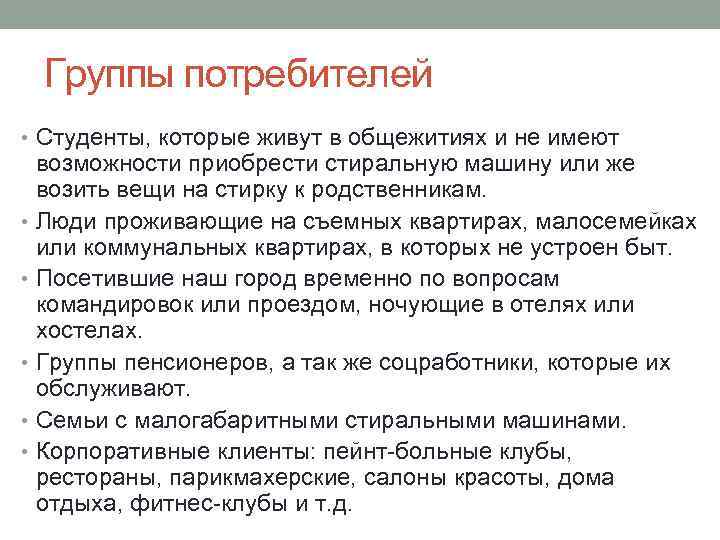 Группы потребителей

• Студенты, которые живут в общежитиях и не имеют возможности приобрести стиральную машину или же возить вещи на стирку к родственникам.
• Люди проживающие на съемных квартирах, малосемейках или коммунальных квартирах, в которых не устроен быт.
• Посетившие наш город временно по вопросам командировок или проездом, ночующие в отелях или хостелах.
• Группы пенсионеров, а так же соцработники, которые их обслуживают.
• Семьи с малогабаритными стиральными машинами.
• Корпоративные клиенты: пейнт-больные клубы, рестораны, парикмахерские, салоны красоты, дома отдыха, фитнес-клубы и т.д.